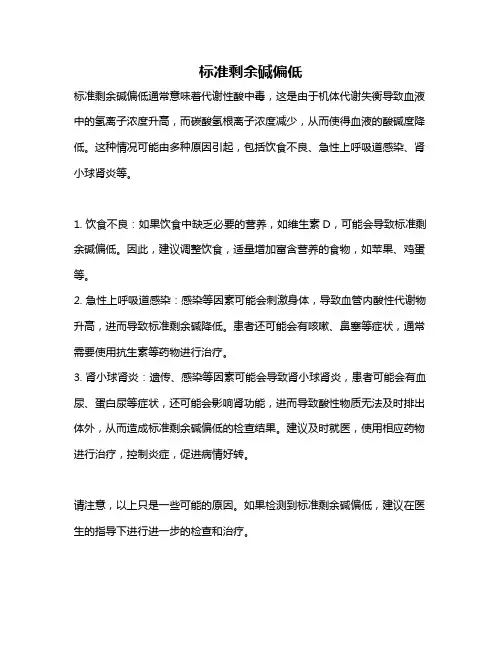 标准剩余碱偏低

标准剩余碱偏低通常意味着代谢性酸中毒，这是由于机体代谢失衡导致血液中的氢离子浓度升高，而碳酸氢根离子浓度减少，从而使得血液的酸碱度降低。这种情况可能由多种原因引起，包括饮食不良、急性上呼吸道感染、肾小球肾炎等。

1. 饮食不良：如果饮食中缺乏必要的营养，如维生素 D，可能会导致标准剩余碱偏低。因此，建议调整饮食，适量增加富含营养的食物，如苹果、鸡蛋等。

2. 急性上呼吸道感染：感染等因素可能会刺激身体，导致血管内酸性代谢物升高，进而导致标准剩余碱降低。患者还可能会有咳嗽、鼻塞等症状，通常需要使用抗生素等药物进行治疗。

3. 肾小球肾炎：遗传、感染等因素可能会导致肾小球肾炎，患者可能会有血尿、蛋白尿等症状，还可能会影响肾功能，进而导致酸性物质无法及时排出体外，从而造成标准剩余碱偏低的检查结果。建议及时就医，使用相应药物进行治疗，控制炎症，促进病情好转。

请注意，以上只是一些可能的原因。如果检测到标准剩余碱偏低，建议在医生的指导下进行进一步的检查和治疗。